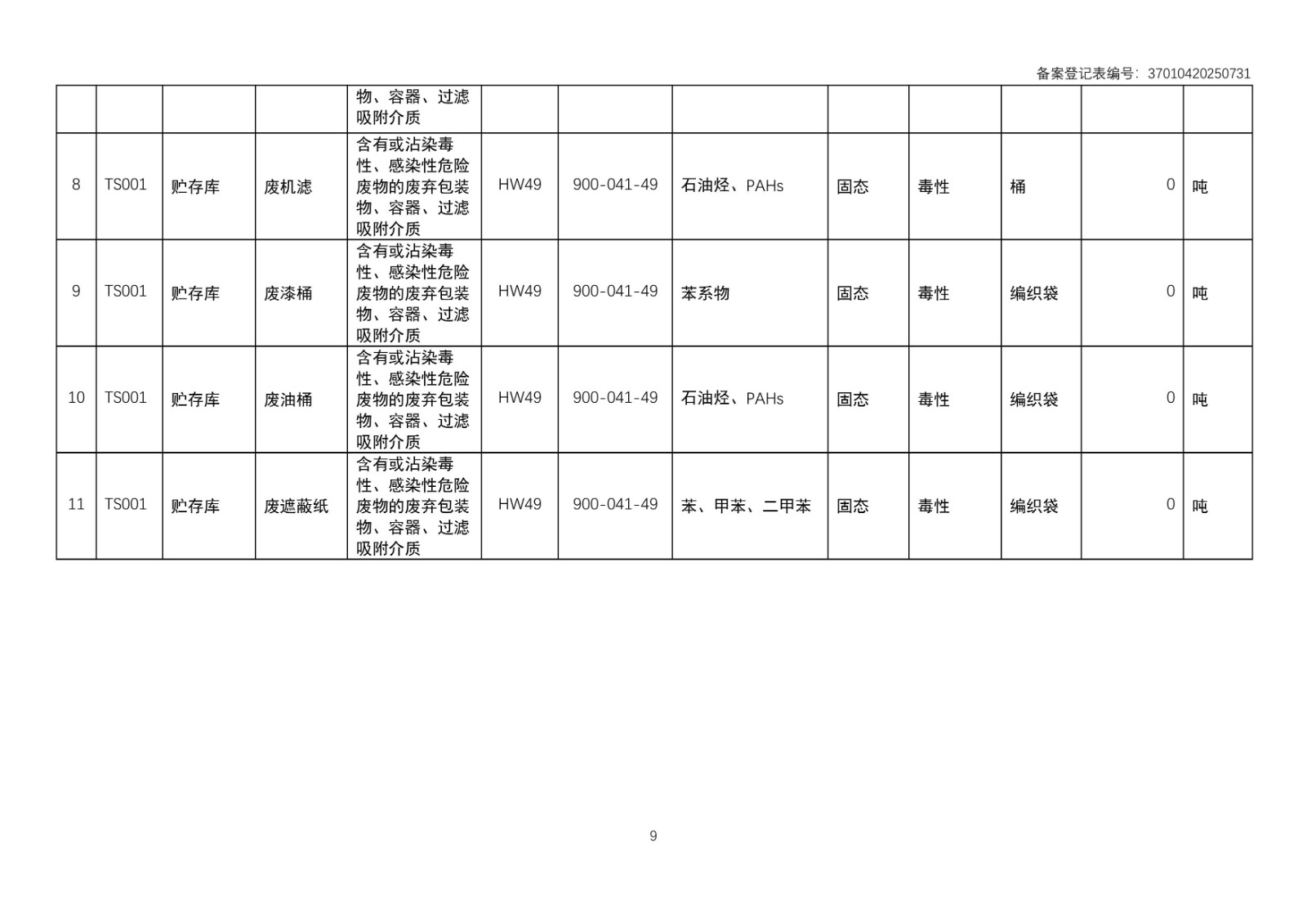 备案登记表编号：37010420250731

|  |  |  |  |  |  |  |  |  |  |  |  |  |
|---|---|---|---|---|---|---|---|---|---|---|---|---|
|  |  |  |  | 物、容器、过滤吸附介质 |  |  |  |  |  |  |  |  |
| 8 | TS001 | 贮存库 | 废机滤 | 含有或沾染毒性、感染性危险废物的废弃包装物、容器、过滤吸附介质 | HW49 | 900-041-49 | 石油烃、PAHs | 固态 | 毒性 | 桶 | 0 | 吨 |
| 9 | TS001 | 贮存库 | 废漆桶 | 含有或沾染毒性、感染性危险废物的废弃包装物、容器、过滤吸附介质 | HW49 | 900-041-49 | 苯系物 | 固态 | 毒性 | 编织袋 | 0 | 吨 |
| 10 | TS001 | 贮存库 | 废油桶 | 含有或沾染毒性、感染性危险废物的废弃包装物、容器、过滤吸附介质 | HW49 | 900-041-49 | 石油烃、PAHs | 固态 | 毒性 | 编织袋 | 0 | 吨 |
| 11 | TS001 | 贮存库 | 废遮蔽纸 | 含有或沾染毒性、感染性危险废物的废弃包装物、容器、过滤吸附介质 | HW49 | 900-041-49 | 苯、甲苯、二甲苯 | 固态 | 毒性 | 编织袋 | 0 | 吨 |

9